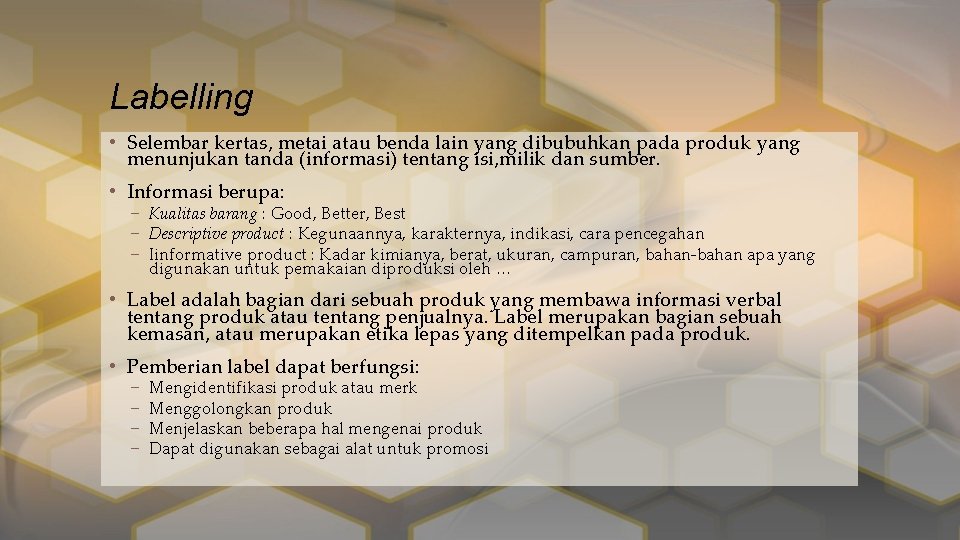 Labelling

• Selembar kertas, metai atau benda lain yang dibubuhkan pada produk yang menunjukan tanda (informasi) tentang isi,milik dan sumber.

• Informasi berupa:
  – Kualitas barang : Good, Better, Best
  – Descriptive product : Kegunaannya, karakternya, indikasi, cara pencegahan
  – Iinformative product : Kadar kimianya, berat, ukuran, campuran, bahan-bahan apa yang digunakan untuk pemakaian diproduksi oleh …

• Label adalah bagian dari sebuah produk yang membawa informasi verbal tentang produk atau tentang penjualnya. Label merupakan bagian sebuah kemasan, atau merupakan etika lepas yang ditempelkan pada produk.

• Pemberian label dapat berfungsi:
  – Mengidentifikasi produk atau merk
  – Menggolongkan produk
  – Menjelaskan beberapa hal mengenai produk
  – Dapat digunakan sebagai alat untuk promosi